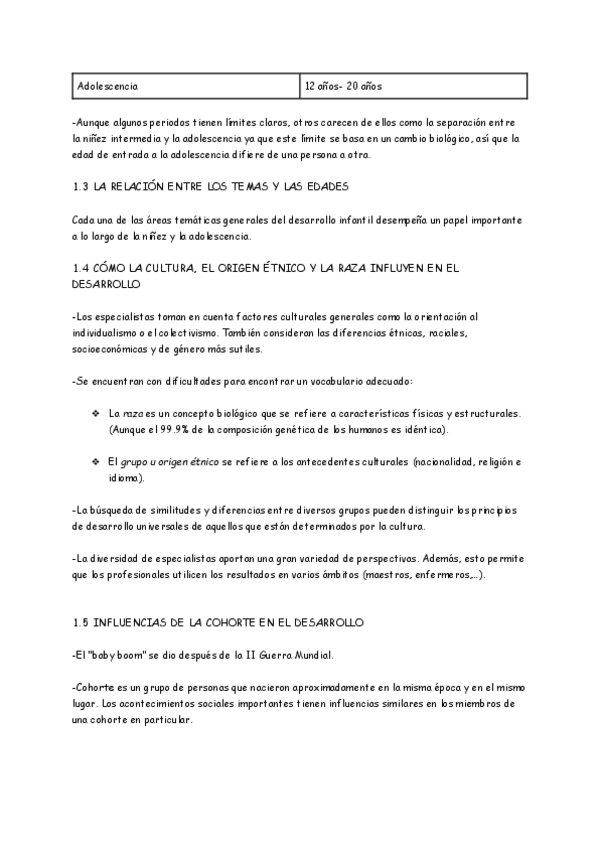 | Adolescencia | 12 años- 20 años |
|---|---|

-Aunque algunos periodos tienen límites claros, otros carecen de ellos como la separación entre la niñez intermedia y la adolescencia ya que este límite se basa en un cambio biológico, así que la edad de entrada a la adolescencia difiere de una persona a otra.

1.3 LA RELACIÓN ENTRE LOS TEMAS Y LAS EDADES

Cada una de las áreas temáticas generales del desarrollo infantil desempeña un papel importante a lo largo de la niñez y la adolescencia.

1.4 CÓMO LA CULTURA, EL ORIGEN ÉTNICO Y LA RAZA INFLUYEN EN EL DESARROLLO

-Los especialistas toman en cuenta factores culturales generales como la orientación al individualismo o el colectivismo. También consideran las diferencias étnicas, raciales, socioeconómicas y de género más sutiles.

-Se encuentran con dificultades para encontrar un vocabulario adecuado:

❖ La raza es un concepto biológico que se refiere a características físicas y estructurales. (Aunque el 99.9% de la composición genética de los humanos es idéntica).

❖ El grupo u origen étnico se refiere a los antecedentes culturales (nacionalidad, religión e idioma).

-La búsqueda de similitudes y diferencias entre diversos grupos pueden distinguir los principios de desarrollo universales de aquellos que están determinados por la cultura.

-La diversidad de especialistas aportan una gran variedad de perspectivas. Además, esto permite que los profesionales utilicen los resultados en varios ámbitos (maestros, enfermeros,...).

1.5 INFLUENCIAS DE LA COHORTE EN EL DESARROLLO

-El "baby boom" se dio después de la II Guerra Mundial.

-Cohorte es un grupo de personas que nacieron aproximadamente en la misma época y en el mismo lugar. Los acontecimientos sociales importantes tienen influencias similares en los miembros de una cohorte en particular.